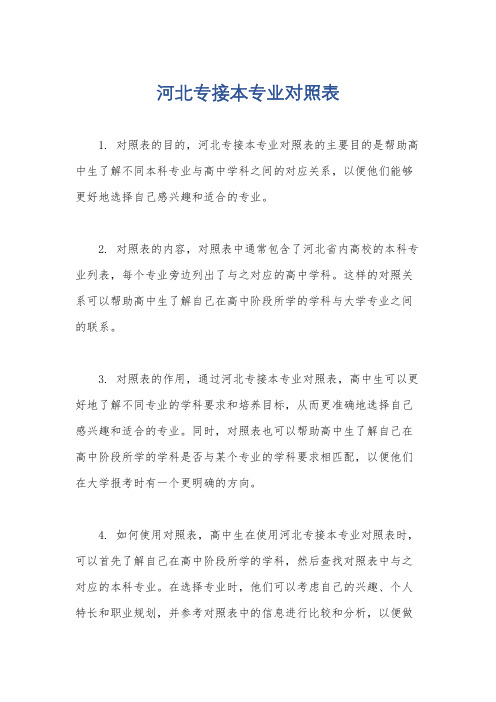 河北专接本专业对照表

1. 对照表的目的，河北专接本专业对照表的主要目的是帮助高中生了解不同本科专业与高中学科之间的对应关系，以便他们能够更好地选择自己感兴趣和适合的专业。

2. 对照表的内容，对照表中通常包含了河北省内高校的本科专业列表，每个专业旁边列出了与之对应的高中学科。这样的对照关系可以帮助高中生了解自己在高中阶段所学的学科与大学专业之间的联系。

3. 对照表的作用，通过河北专接本专业对照表，高中生可以更好地了解不同专业的学科要求和培养目标，从而更准确地选择自己感兴趣和适合的专业。同时，对照表也可以帮助高中生了解自己在高中阶段所学的学科是否与某个专业的学科要求相匹配，以便他们在大学报考时有一个更明确的方向。

4. 如何使用对照表，高中生在使用河北专接本专业对照表时，可以首先了解自己在高中阶段所学的学科，然后查找对照表中与之对应的本科专业。在选择专业时，他们可以考虑自己的兴趣、个人特长和职业规划，并参考对照表中的信息进行比较和分析，以便做